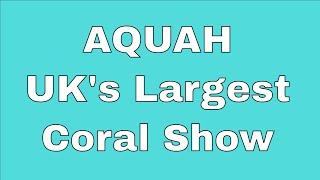 AQUAH
UK's Largest
Coral Show